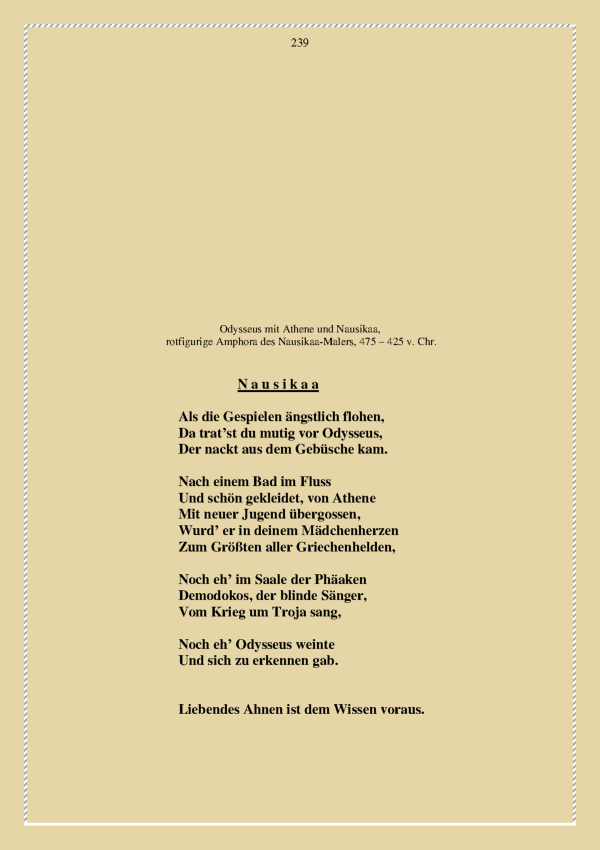 239

Odysseus mit Athene und Nausikaa,
rotfigurige Amphora des Nausikaa-Malers, 475 – 425 v. Chr.

N a u s i k a a

Als die Gespielen ängstlich flohen,
Da trat’st du mutig vor Odysseus,
Der nackt aus dem Gebüsche kam.

Nach einem Bad im Fluss
Und schön gekleidet, von Athene
Mit neuer Jugend übergossen,
Wurd’ er in deinem Mädchenherzen
Zum Größten aller Griechenhelden,

Noch eh’ im Saale der Phäaken
Demodokos, der blinde Sänger,
Vom Krieg um Troja sang,

Noch eh’ Odysseus weinte
Und sich zu erkennen gab.

Liebendes Ahnen ist dem Wissen voraus.